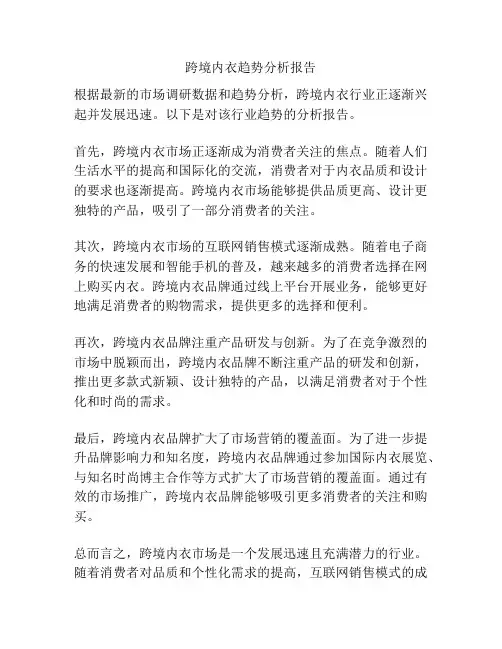 跨境内衣趋势分析报告

根据最新的市场调研数据和趋势分析，跨境内衣行业正逐渐兴起并发展迅速。以下是对该行业趋势的分析报告。

首先，跨境内衣市场正逐渐成为消费者关注的焦点。随着人们生活水平的提高和国际化的交流，消费者对于内衣品质和设计的要求也逐渐提高。跨境内衣市场能够提供品质更高、设计更独特的产品，吸引了一部分消费者的关注。

其次，跨境内衣市场的互联网销售模式逐渐成熟。随着电子商务的快速发展和智能手机的普及，越来越多的消费者选择在网上购买内衣。跨境内衣品牌通过线上平台开展业务，能够更好地满足消费者的购物需求，提供更多的选择和便利。

再次，跨境内衣品牌注重产品研发与创新。为了在竞争激烈的市场中脱颖而出，跨境内衣品牌不断注重产品的研发和创新，推出更多款式新颖、设计独特的产品，以满足消费者对于个性化和时尚的需求。

最后，跨境内衣品牌扩大了市场营销的覆盖面。为了进一步提升品牌影响力和知名度，跨境内衣品牌通过参加国际内衣展览、与知名时尚博主合作等方式扩大了市场营销的覆盖面。通过有效的市场推广，跨境内衣品牌能够吸引更多消费者的关注和购买。

总而言之，跨境内衣市场是一个发展迅速且充满潜力的行业。随着消费者对品质和个性化需求的提高，互联网销售模式的成